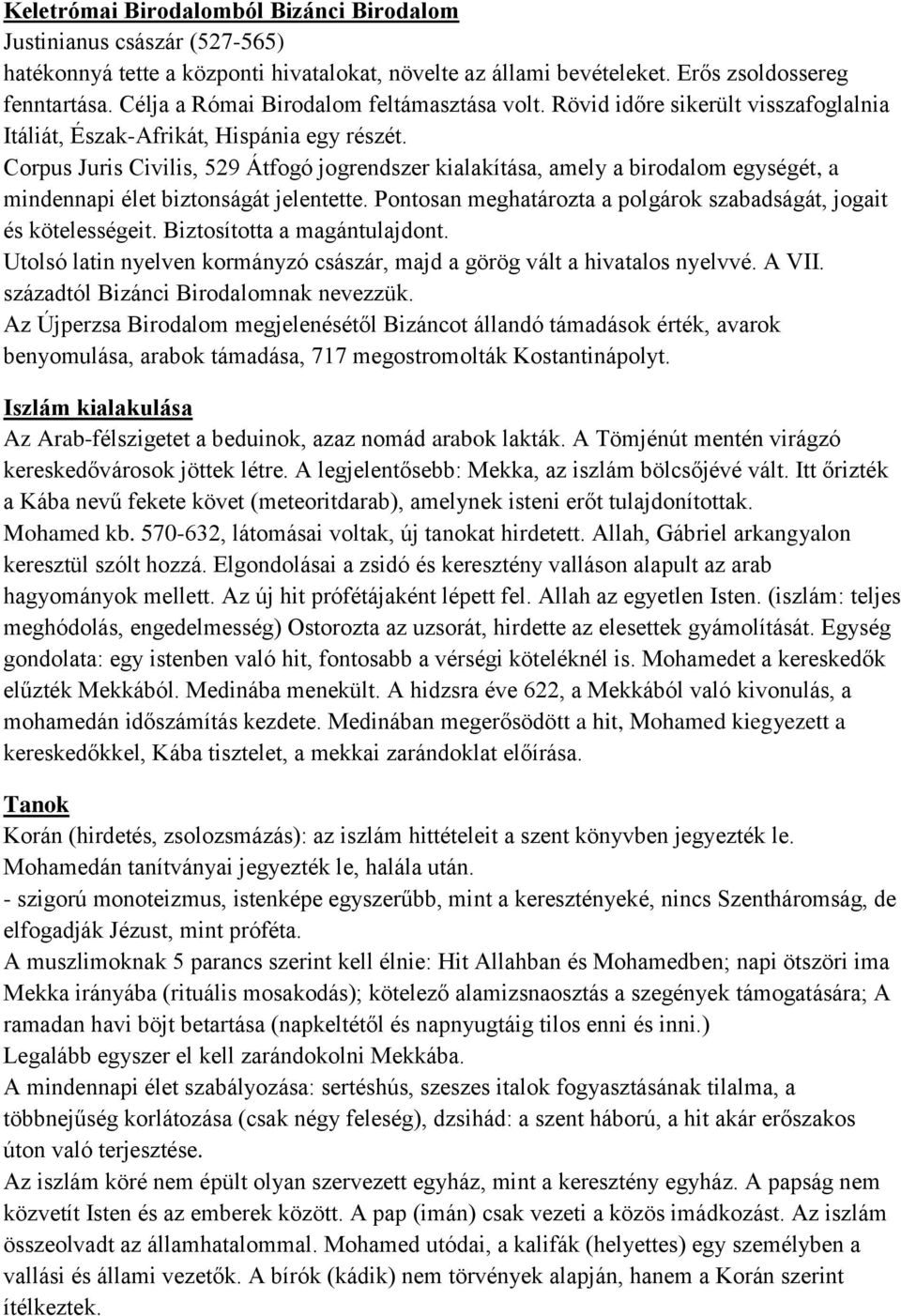 Keletrómai Birodalomból Bizánci Birodalom
Justinianus császár (527-565)
hatékonnyá tette a központi hivatalokat, növelte az állami bevételeket. Erős zsoldossereg fenntartása. Célja a Római Birodalom feltámasztása volt. Rövid időre sikerült visszafoglalnia Itáliát, Észak-Afrikát, Hispánia egy részét.
Corpus Juris Civilis, 529 Átfogó jogrendszer kialakítása, amely a birodalom egységét, a mindennapi élet biztonságát jelentette. Pontosan meghatározta a polgárok szabadságát, jogait és kötelességeit. Biztosította a magántulajdont.
Utolsó latin nyelven kormányzó császár, majd a görög vált a hivatalos nyelvvé. A VII. századtól Bizánci Birodalomnak nevezzük.
Az Újperzsa Birodalom megjelenésétől Bizáncot állandó támadások érték, avarok benyomulása, arabok támadása, 717 megostromolták Kostantinápolyt.

Iszlám kialakulása
Az Arab-félszigetet a beduinok, azaz nomád arabok lakták. A Tömjénút mentén virágzó kereskedővárosok jöttek létre. A legjelentősebb: Mekka, az iszlám bölcsőjévé vált. Itt őrizték a Kába nevű fekete követ (meteoritdarab), amelynek isteni erőt tulajdonítottak.
Mohamed kb. 570-632, látomásai voltak, új tanokat hirdetett. Allah, Gábriel arkangyalon keresztül szólt hozzá. Elgondolásai a zsidó és keresztény valláson alapult az arab hagyományok mellett. Az új hit prófétájaként lépett fel. Allah az egyetlen Isten. (iszlám: teljes meghódolás, engedelmesség) Ostorozta az uzsorát, hirdette az elesettek gyámolítását. Egység gondolata: egy istenben való hit, fontosabb a vérségi köteléknél is. Mohamedet a kereskedők elűzték Mekkából. Medinába menekült. A hidzsra éve 622, a Mekkából való kivonulás, a mohamedán időszámítás kezdete. Medinában megerősödött a hit, Mohamed kiegyezett a kereskedőkkel, Kába tisztelet, a mekkai zarándoklat előírása.

Tanok
Korán (hirdetés, zsolozsmázás): az iszlám hittételeit a szent könyvben jegyezték le. Mohamedán tanítványai jegyezték le, halála után.
- szigorú monoteizmus, istenképe egyszerűbb, mint a keresztényeké, nincs Szentháromság, de elfogadják Jézust, mint próféta.
A muszlimoknak 5 parancs szerint kell élnie: Hit Allahban és Mohamedben; napi ötszöri ima Mekka irányába (rituális mosakodás); kötelező alamizsnaosztás a szegények támogatására; A ramadan havi böjt betartása (napkeltétől és napnyugtáig tilos enni és inni.)
Legalább egyszer el kell zarándokolni Mekkába.
A mindennapi élet szabályozása: sertéshús, szeszes italok fogyasztásának tilalma, a többnejűség korlátozása (csak négy feleség), dzsihád: a szent háború, a hit akár erőszakos úton való terjesztése.
Az iszlám köré nem épült olyan szervezett egyház, mint a keresztény egyház. A papság nem közvetít Isten és az emberek között. A pap (imán) csak vezeti a közös imádkozást. Az iszlám összeolvadt az államhatalommal. Mohamed utódai, a kalifák (helyettes) egy személyben a vallási és állami vezetők. A bírók (kádik) nem törvények alapján, hanem a Korán szerint ítélkeztek.